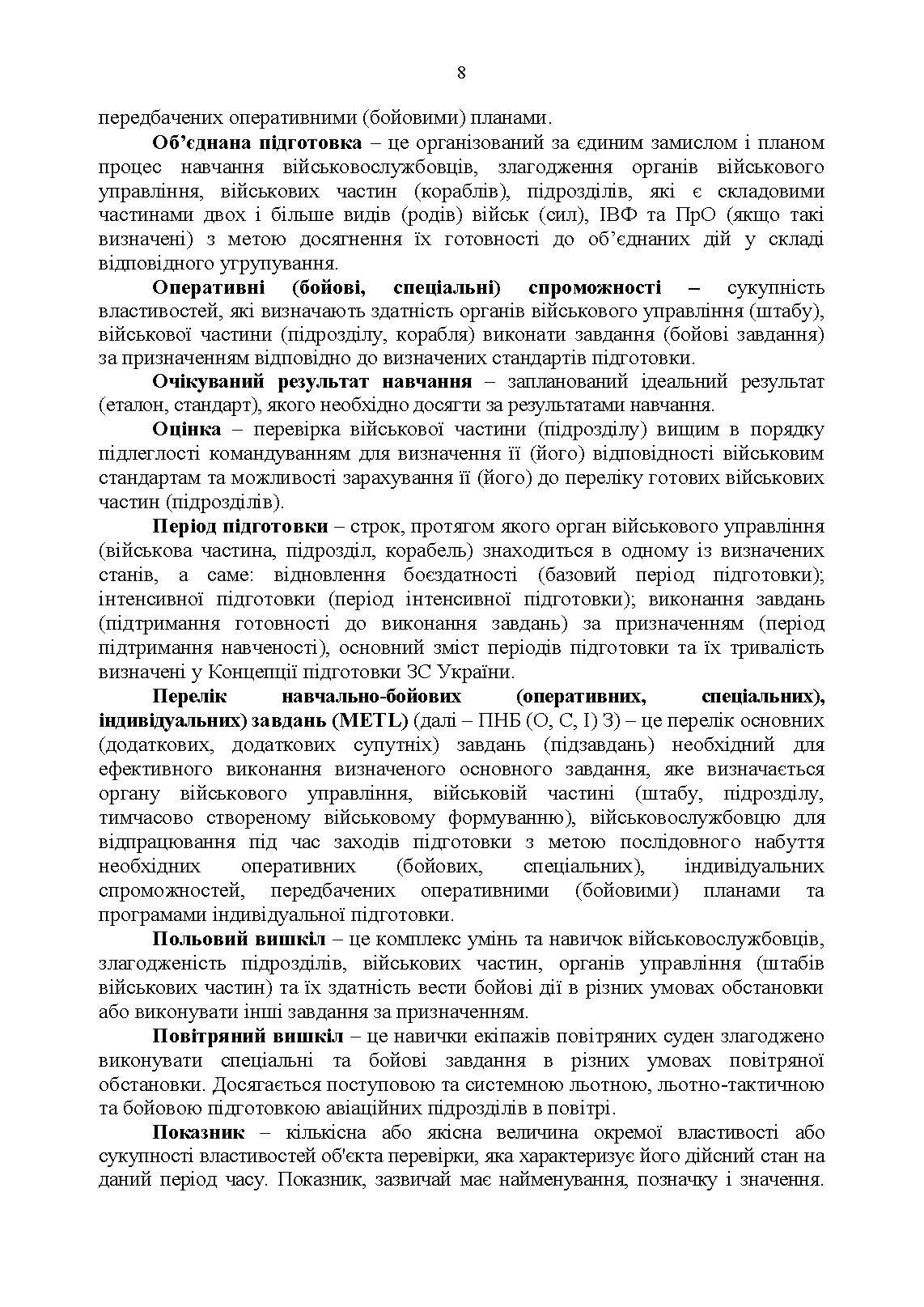 8

передбачених оперативними (бойовими) планами.

Об’єднана підготовка – це організований за єдиним замислом і планом процес навчання військовослужбовців, злагодження органів військового управління, військових частин (кораблів), підрозділів, які є складовими частинами двох і більше видів (родів) військ (сил), ІВФ та ПрО (якщо такі визначені) з метою досягнення їх готовності до об’єднаних дій у складі відповідного угрупування.

Оперативні (бойові, спеціальні) спроможності – сукупність властивостей, які визначають здатність органів військового управління (штабу), військової частини (підрозділу, корабля) виконати завдання (бойові завдання) за призначенням відповідно до визначених стандартів підготовки.

Очікуваний результат навчання – запланований ідеальний результат (еталон, стандарт), якого необхідно досягти за результатами навчання.

Оцінка – перевірка військової частини (підрозділу) вищим в порядку підлеглості командуванням для визначення її (його) відповідності військовим стандартам та можливості зарахування її (його) до переліку готових військових частин (підрозділів).

Період підготовки – строк, протягом якого орган військового управління (військова частина, підрозділ, корабель) знаходиться в одному із визначених станів, а саме: відновлення боєздатності (базовий період підготовки); інтенсивної підготовки (період інтенсивної підготовки); виконання завдань (підтримання готовності до виконання завдань) за призначенням (період підтримання навченості), основний зміст періодів підготовки та їх тривалість визначені у Концепції підготовки ЗС України.

Перелік навчально-бойових (оперативних, спеціальних), індивідуальних) завдань (METL) (далі – ПНБ (О, С, І) З) – це перелік основних (додаткових, додаткових супутніх) завдань (підзавдань) необхідний для ефективного виконання визначеного основного завдання, яке визначається органу військового управління, військовій частині (штабу, підрозділу, тимчасово створеному військовому формуванню), військовослужбовцю для відпрацювання під час заходів підготовки з метою послідовного набуття необхідних оперативних (бойових, спеціальних), індивідуальних спроможностей, передбачених оперативними (бойовими) планами та програмами індивідуальної підготовки.

Польовий вишкіл – це комплекс умінь та навичок військовослужбовців, злагодженість підрозділів, військових частин, органів управління (штабів військових частин) та їх здатність вести бойові дії в різних умовах обстановки або виконувати інші завдання за призначенням.

Повітряний вишкіл – це навички екіпажів повітряних суден злагоджено виконувати спеціальні та бойові завдання в різних умовах повітряної обстановки. Досягається поступовою та системною льотною, льотно-тактичною та бойовою підготовкою авіаційних підрозділів в повітрі.

Показник – кількісна або якісна величина окремої властивості або сукупності властивостей об'єкта перевірки, яка характеризує його дійсний стан на даний період часу. Показник, зазвичай має найменування, позначку і значення.